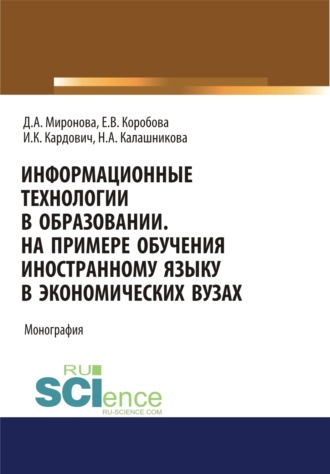 Д.А. Миронова, Е.В. Коробова
И.К. Кардович, Н.А. Калашникова

ИНФОРМАЦИОННЫЕ ТЕХНОЛОГИИ В ОБРАЗОВАНИИ. НА ПРИМЕРЕ ОБУЧЕНИЯ ИНОСТРАННОМУ ЯЗЫКУ В ЭКОНОМИЧЕСКИХ ВУЗАХ

Монография

RU SCIence
RU-SCIENCE.COM